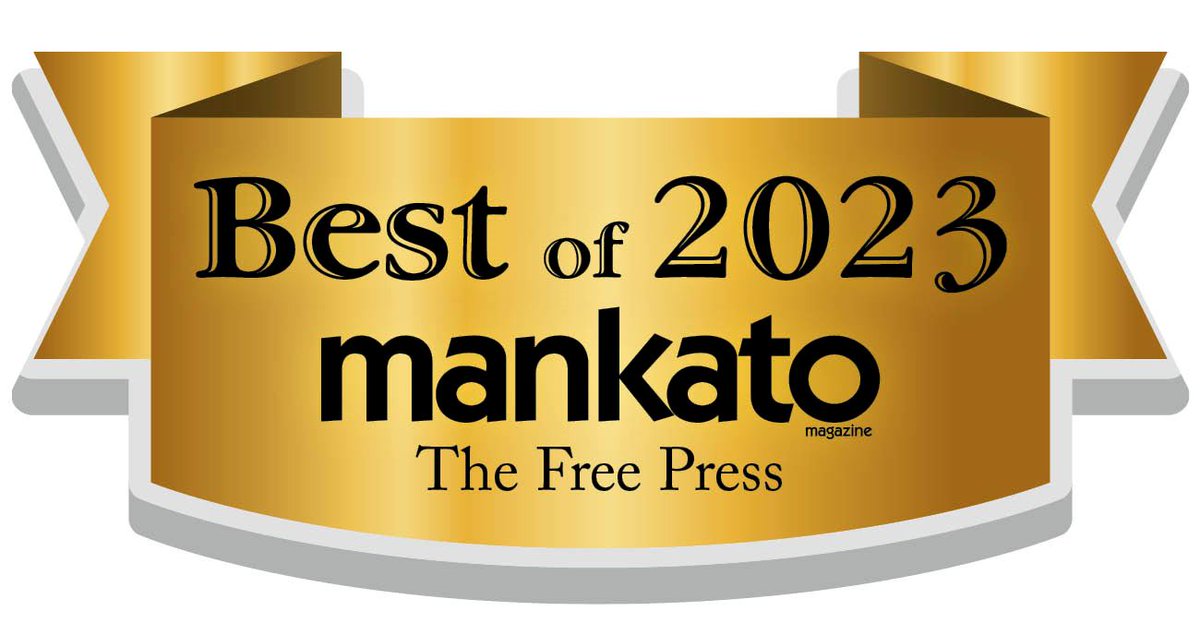 Best of 2023
mankato
magazine
The Free Press